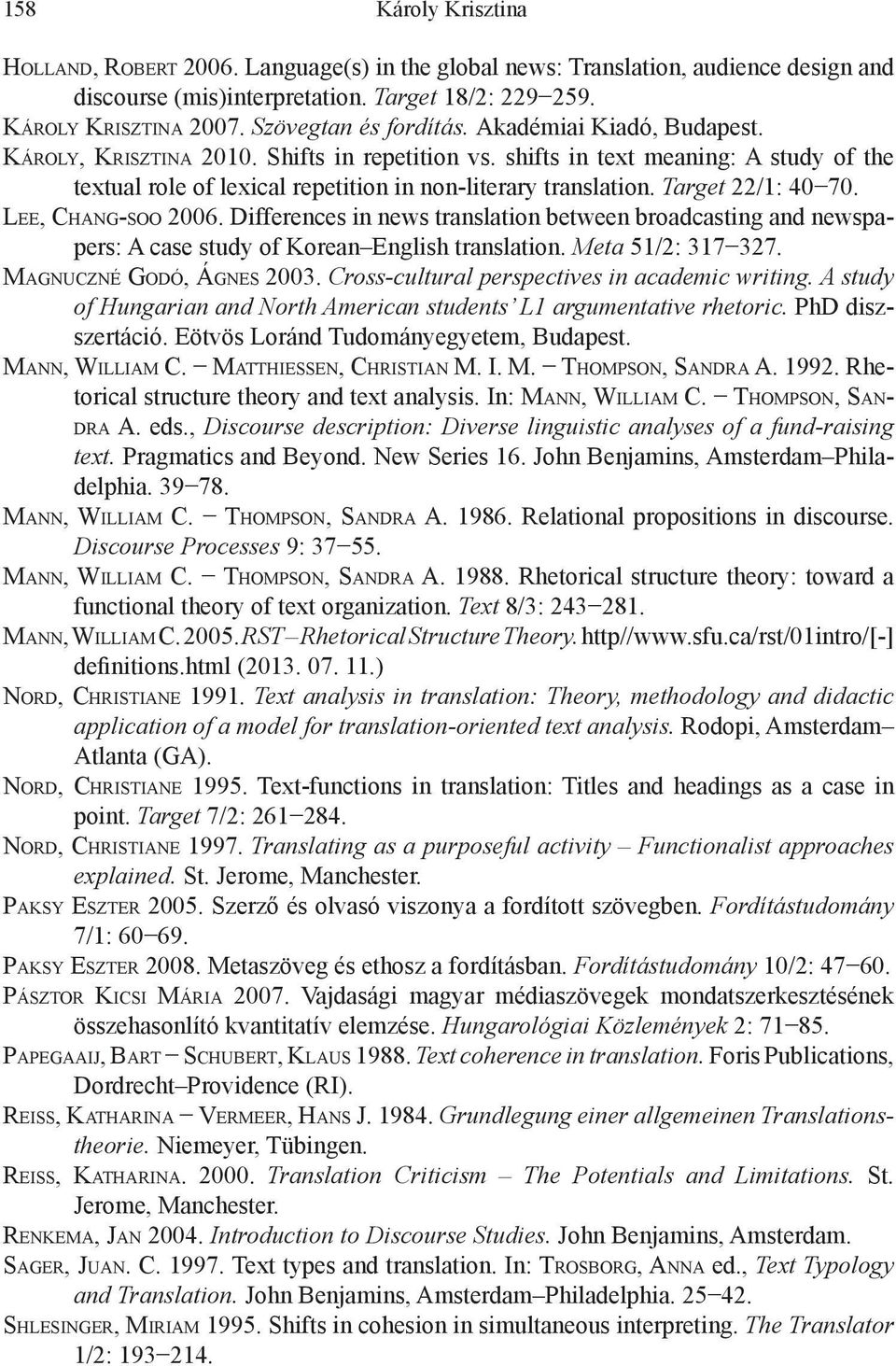 158 Károly Krisztina

Holland, Robert 2006. Language(s) in the global news: Translation, audience design and discourse (mis)interpretation. Target 18/2: 229–259.

Károly Krisztina 2007. Szövegtan és fordítás. Akadémiai Kiadó, Budapest.

Károly, Krisztina 2010. Shifts in repetition vs. shifts in text meaning: A study of the textual role of lexical repetition in non-literary translation. Target 22/1: 40–70.

Lee, Chang-soo 2006. Differences in news translation between broadcasting and newspapers: A case study of Korean–English translation. Meta 51/2: 317–327.

Magnuczné Godó, Ágnes 2003. Cross-cultural perspectives in academic writing. A study of Hungarian and North American students' L1 argumentative rhetoric. PhD disszertáció. Eötvös Loránd Tudományegyetem, Budapest.

Mann, William C. – Matthiessen, Christian M. I. M. – Thompson, Sandra A. 1992. Rhetorical structure theory and text analysis. In: Mann, William C. – Thompson, Sandra A. eds., Discourse description: Diverse linguistic analyses of a fund-raising text. Pragmatics and Beyond. New Series 16. John Benjamins, Amsterdam–Philadelphia. 39–78.

Mann, William C. – Thompson, Sandra A. 1986. Relational propositions in discourse. Discourse Processes 9: 37–55.

Mann, William C. – Thompson, Sandra A. 1988. Rhetorical structure theory: toward a functional theory of text organization. Text 8/3: 243–281.

Mann, William C. 2005. RST – Rhetorical Structure Theory. http//www.sfu.ca/rst/01intro/[-]definitions.html (2013. 07. 11.)

Nord, Christiane 1991. Text analysis in translation: Theory, methodology and didactic application of a model for translation-oriented text analysis. Rodopi, Amsterdam–Atlanta (GA).

Nord, Christiane 1995. Text-functions in translation: Titles and headings as a case in point. Target 7/2: 261–284.

Nord, Christiane 1997. Translating as a purposeful activity – Functionalist approaches explained. St. Jerome, Manchester.

Paksy Eszter 2005. Szerző és olvasó viszonya a fordított szövegben. Fordítástudomány 7/1: 60–69.

Paksy Eszter 2008. Metaszöveg és ethosz a fordításban. Fordítástudomány 10/2: 47–60.

Pásztor Kicsi Mária 2007. Vajdasági magyar médiaszövegek mondatszerkesztésének összehasonlító kvantitatív elemzése. Hungarológiai Közlemények 2: 71–85.

Papegaaij, Bart – Schubert, Klaus 1988. Text coherence in translation. Foris Publications, Dordrecht–Providence (RI).

Reiss, Katharina – Vermeer, Hans J. 1984. Grundlegung einer allgemeinen Translationstheorie. Niemeyer, Tübingen.

Reiss, Katharina. 2000. Translation Criticism – The Potentials and Limitations. St. Jerome, Manchester.

Renkema, Jan 2004. Introduction to Discourse Studies. John Benjamins, Amsterdam.

Sager, Juan. C. 1997. Text types and translation. In: Trosborg, Anna ed., Text Typology and Translation. John Benjamins, Amsterdam–Philadelphia. 25–42.

Shlesinger, Miriam 1995. Shifts in cohesion in simultaneous interpreting. The Translator 1/2: 193–214.